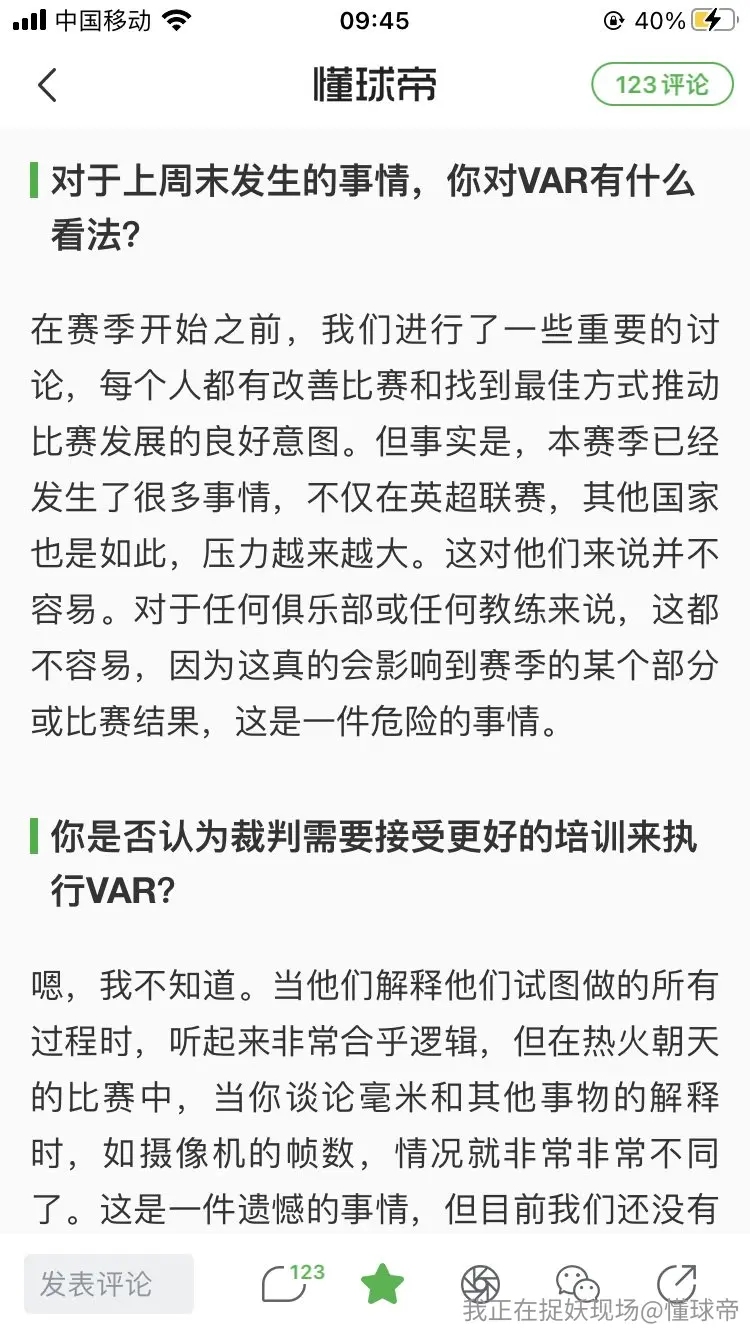 中国移动 09:45 40%

懂球帝 123 评论

对于上周末发生的事情，你对VAR有什么看法？

在赛季开始之前，我们进行了一些重要的讨论，每个人都有改善比赛和找到最佳方式推动比赛发展的良好意图。但事实是，本赛季已经发生了很多事情，不仅在英超联赛，其他国家也是如此，压力越来越大。这对他们来说并不容易。对于任何俱乐部或任何教练来说，这都不容易，因为这真的会影响到赛季的某个部分或比赛结果，这是一件危险的事情。

你是否认为裁判需要接受更好的培训来执行VAR？

嗯，我不知道。当他们解释他们试图做的所有过程时，听起来非常合乎逻辑，但在热火朝天的比赛中，当你谈论毫米和其他事物的解释时，如摄像机的帧数，情况就非常非常不同了。这是一件遗憾的事情，但目前我们还没有

发表评论 123

我正在捉妖现场@懂球帝